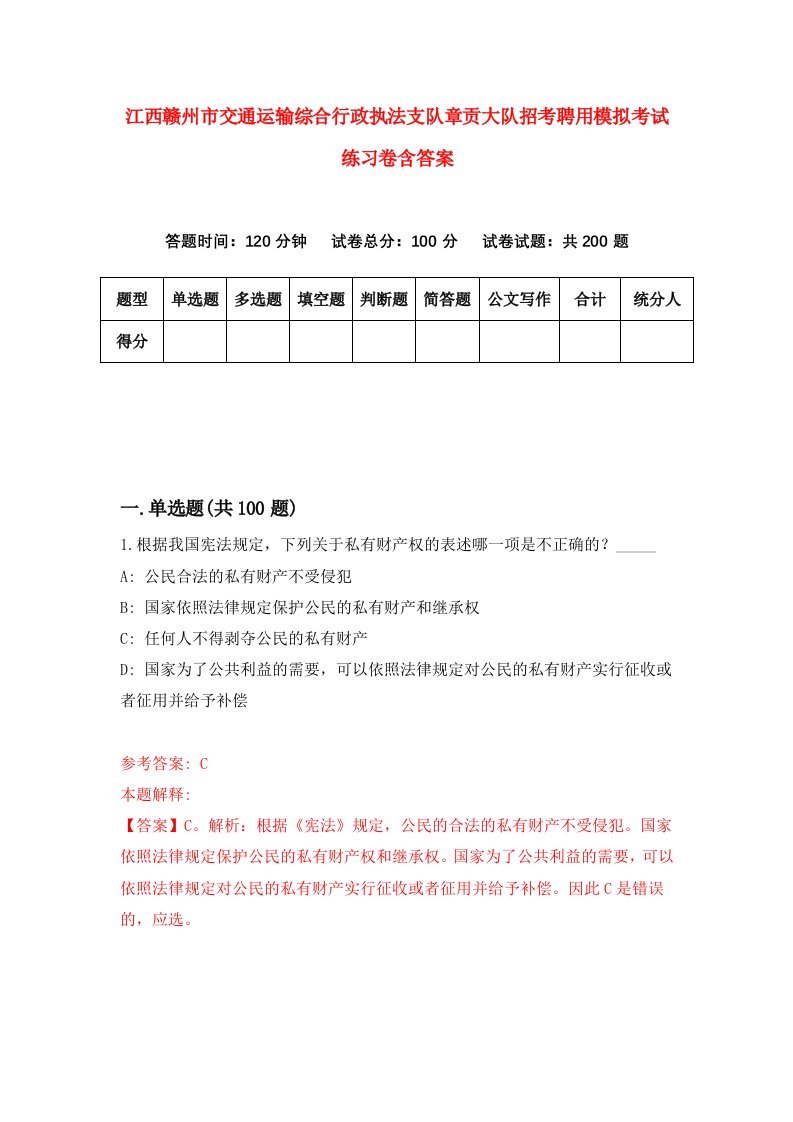 江西赣州市交通运输综合行政执法支队章贡大队招考聘用模拟考试练习卷含答案

答题时间：120 分钟　试卷总分：100 分　试卷试题：共 200 题

| 题型 | 单选题 | 多选题 | 填空题 | 判断题 | 简答题 | 公文写作 | 合计 | 统分人 |
|---|---|---|---|---|---|---|---|---|
| 得分 |  |  |  |  |  |  |  |  |

一.单选题(共 100 题)

1.根据我国宪法规定，下列关于私有财产权的表述哪一项是不正确的？_____

A: 公民合法的私有财产不受侵犯

B: 国家依照法律规定保护公民的私有财产和继承权

C: 任何人不得剥夺公民的私有财产

D: 国家为了公共利益的需要，可以依照法律规定对公民的私有财产实行征收或者征用并给予补偿

参考答案: C

本题解释:

【答案】C。解析：根据《宪法》规定，公民的合法的私有财产不受侵犯。国家依照法律规定保护公民的私有财产权和继承权。国家为了公共利益的需要，可以依照法律规定对公民的私有财产实行征收或者征用并给予补偿。因此 C 是错误的，应选。